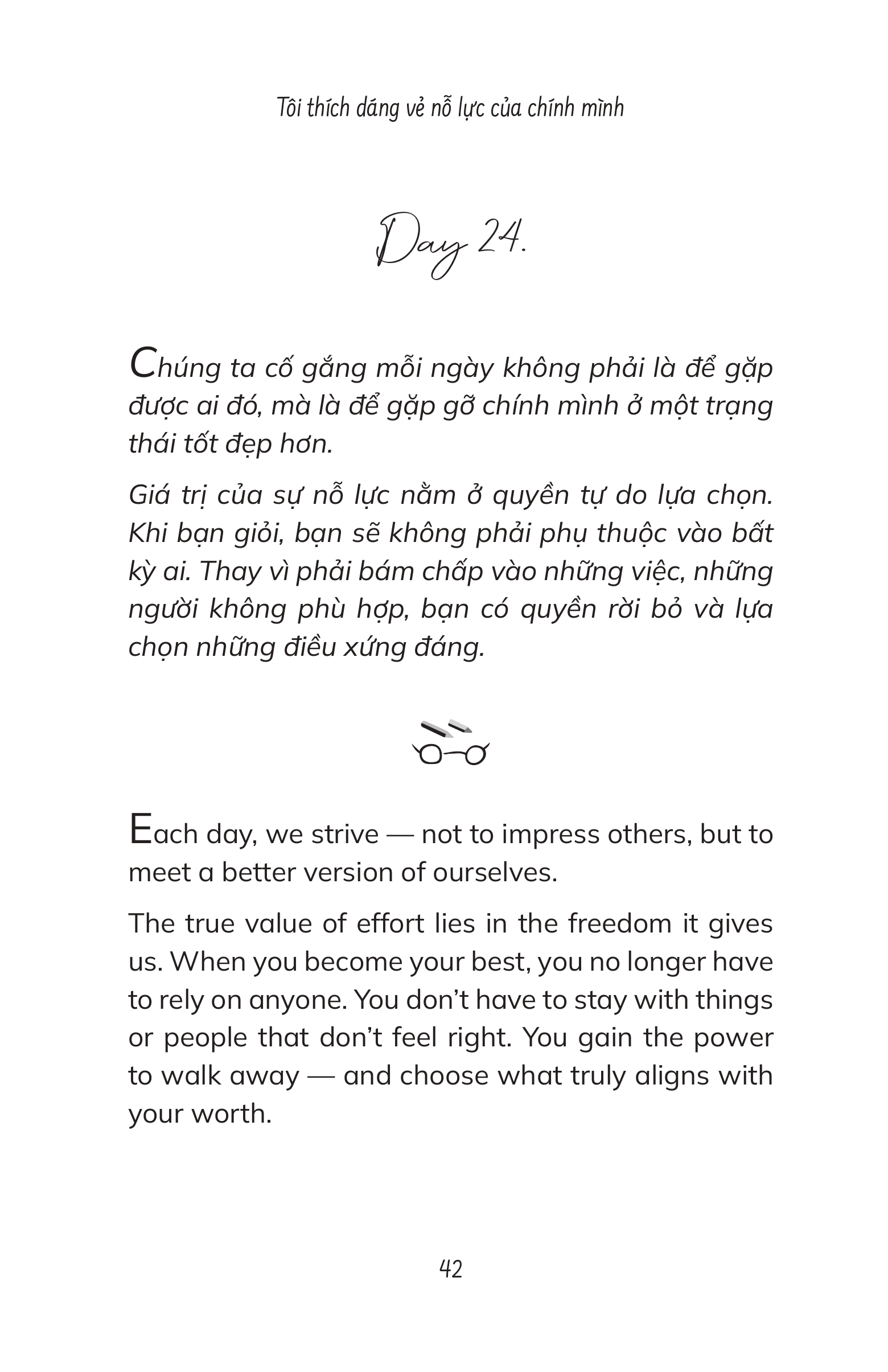 Tôi thích dáng vẻ nỗ lực của chính mình

Day 24.

Chúng ta cố gắng mỗi ngày không phải là để gặp được ai đó, mà là để gặp gỡ chính mình ở một trạng thái tốt đẹp hơn.

Giá trị của sự nỗ lực nằm ở quyền tự do lựa chọn. Khi bạn giỏi, bạn sẽ không phải phụ thuộc vào bất kỳ ai. Thay vì phải bám chấp vào những việc, những người không phù hợp, bạn có quyền rời bỏ và lựa chọn những điều xứng đáng.

Each day, we strive — not to impress others, but to meet a better version of ourselves.

The true value of effort lies in the freedom it gives us. When you become your best, you no longer have to rely on anyone. You don't have to stay with things or people that don't feel right. You gain the power to walk away — and choose what truly aligns with your worth.

42